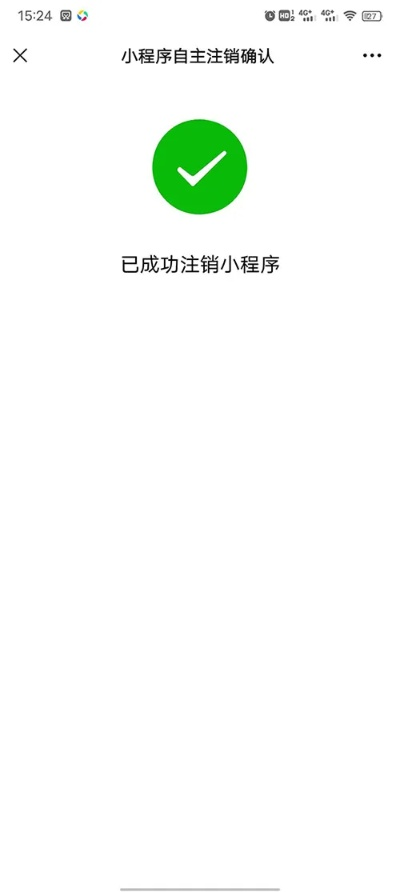 15:24
HD 4G+ 4G+ 27

小程序自主注销确认

已成功注销小程序